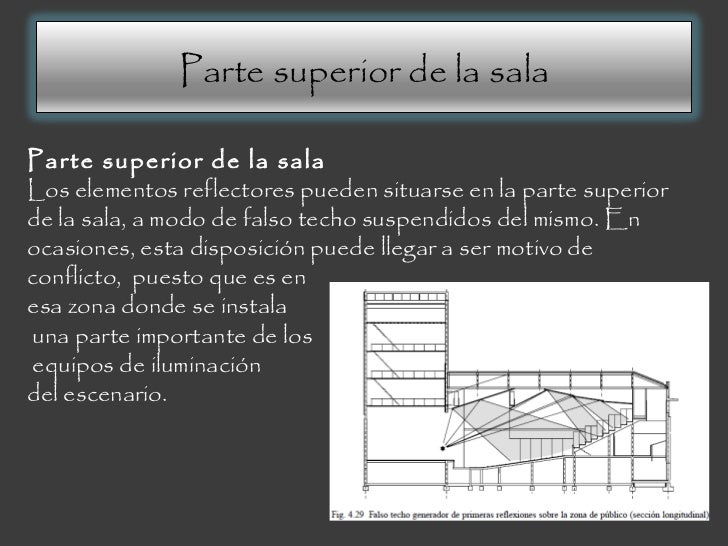 Parte superior de la sala

Parte superior de la sala
Los elementos reflectores pueden situarse en la parte superior de la sala, a modo de falso techo suspendidos del mismo. En ocasiones, esta disposición puede llegar a ser motivo de conflicto, puesto que es en esa zona donde se instala una parte importante de los equipos de iluminación del escenario.

Fig. 4.29 Falso techo generador de primeras reflexiones sobre la zona de público (sección longitudinal)